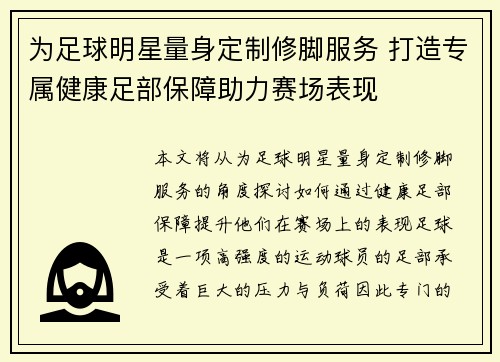 为足球明星量身定制修脚服务 打造专属健康足部保障助力赛场表现

本文将从为足球明星量身定制修脚服务的角度探讨如何通过健康足部保障提升他们在赛场上的表现足球是一项高强度的运动球员的足部承受着巨大的压力与负荷因此专门的